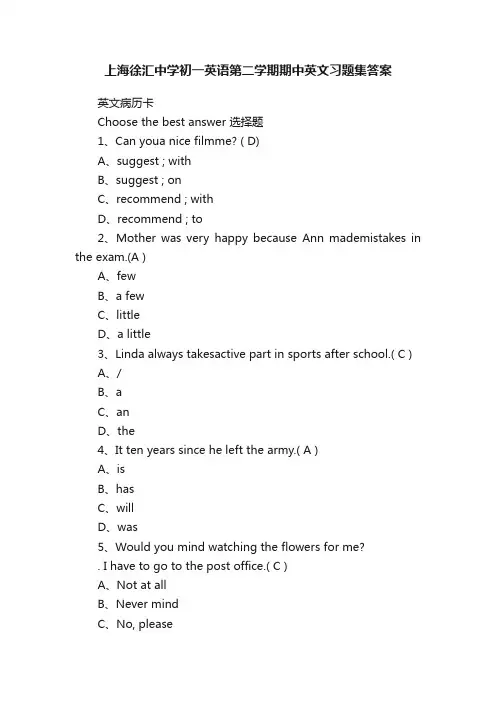 上海徐汇中学初一英语第二学期期中英文习题集答案

英文病历卡

Choose the best answer 选择题

1、Can youa nice filmme? ( D)

A、suggest ; with

B、suggest ; on

C、recommend ; with

D、recommend ; to

2、Mother was very happy because Ann mademistakes in the exam.(A )

A、few

B、a few

C、little

D、a little

3、Linda always takesactive part in sports after school.( C )

A、/

B、a

C、an

D、the

4、It ten years since he left the army.( A )

A、is

B、has

C、will

D、was

5、Would you mind watching the flowers for me?

. I have to go to the post office.( C )

A、Not at all

B、Never mind

C、No, please